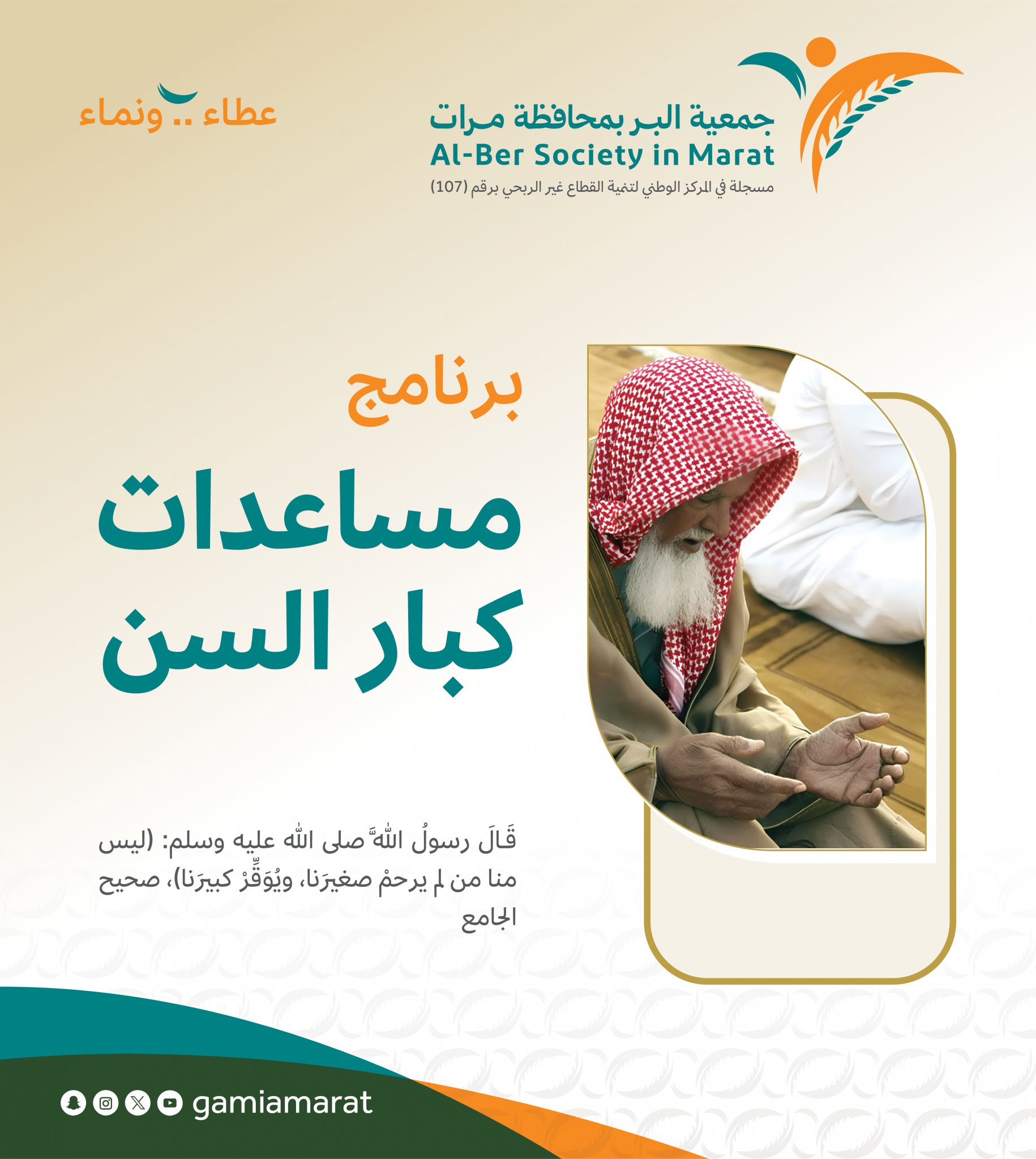 جمعية البر بمحافظة مرات
Al-Ber Society in Marat
مسجلة في المركز الوطني لتنمية القطاع غير الربحي برقم (107)

عطاء .. ونماء

برنامج

مساعدات كبار السن

قَالَ رسولُ اللهَّ صلى الله عليه وسلم: (ليس منا من لم يرحمْ صغيرَنا، ويُوَقِّرْ كبيرَنا)، صحيح الجامع

gamiamarat